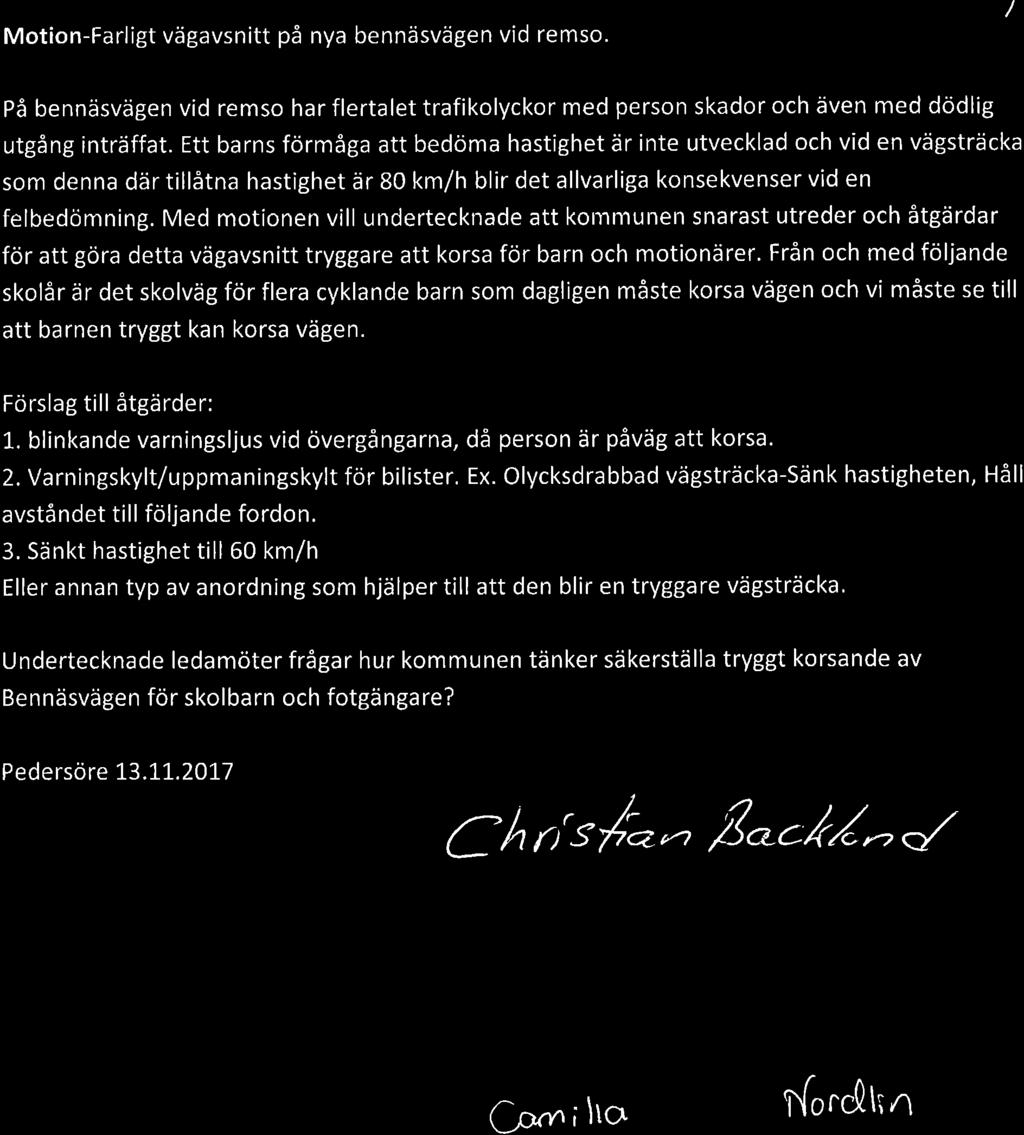 Motion-Farligt vägavsnitt på nya bennäsvägen vid remso.

På bennäsvägen vid remso har flertalet trafikolyckor med person skador och även med dödlig utgång inträffat. Ett barns förmåga att bedöma hastighet är inte utvecklad och vid en vägsträcka som denna där tillåtna hastighet är 80 km/h blir det allvarliga konsekvenser vid en felbedömning. Med motionen vill undertecknade att kommunen snarast utreder och åtgärdar för att göra detta vägavsnitt tryggare att korsa för barn och motionärer. Från och med följande skolår är det skolväg för flera cyklande barn som dagligen måste korsa vägen och vi måste se till att barnen tryggt kan korsa vägen.

Förslag till åtgärder:
1. blinkande varningsljus vid övergångarna, då person är påväg att korsa.
2. Varningskylt/uppmaningskylt för bilister. Ex. Olycksdrabbad vägsträcka-Sänk hastigheten, Håll avståndet till följande fordon.
3. Sänkt hastighet till 60 km/h
Eller annan typ av anordning som hjälper till att den blir en tryggare vägsträcka.

Undertecknade ledamöter frågar hur kommunen tänker säkerställa tryggt korsande av Bennäsvägen för skolbarn och fotgängare?

Pedersöre 13.11.2017

Christian Backlund

Camilla Nordlin